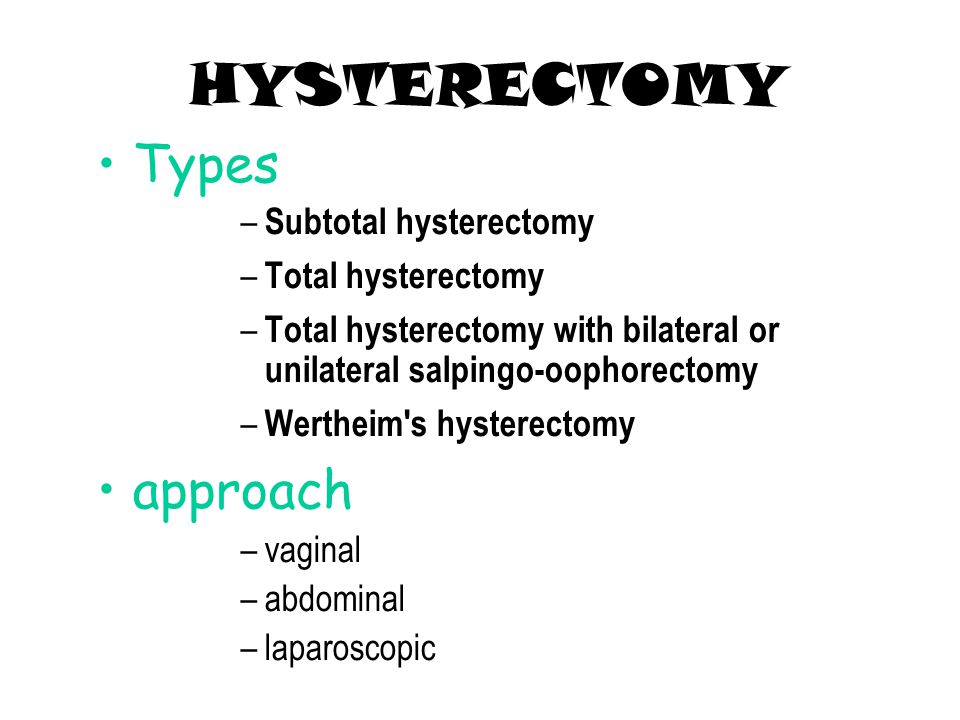 HYSTERECTOMY

• Types

– Subtotal hysterectomy

– Total hysterectomy

– Total hysterectomy with bilateral or unilateral salpingo-oophorectomy

– Wertheim's hysterectomy

• approach

– vaginal

– abdominal

– laparoscopic